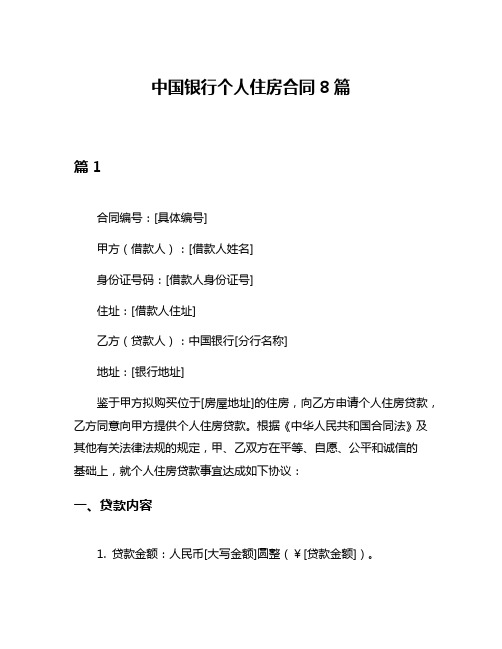 中国银行个人住房合同 8 篇

篇 1

合同编号：[具体编号]

甲方（借款人）：[借款人姓名]

身份证号码：[借款人身份证号]

住址：[借款人住址]

乙方（贷款人）：中国银行[分行名称]

地址：[银行地址]

鉴于甲方拟购买位于[房屋地址]的住房，向乙方申请个人住房贷款，乙方同意向甲方提供个人住房贷款。根据《中华人民共和国合同法》及其他有关法律法规的规定，甲、乙双方在平等、自愿、公平和诚信的基础上，就个人住房贷款事宜达成如下协议：

一、贷款内容

1. 贷款金额：人民币[大写金额]圆整（￥[贷款金额]）。